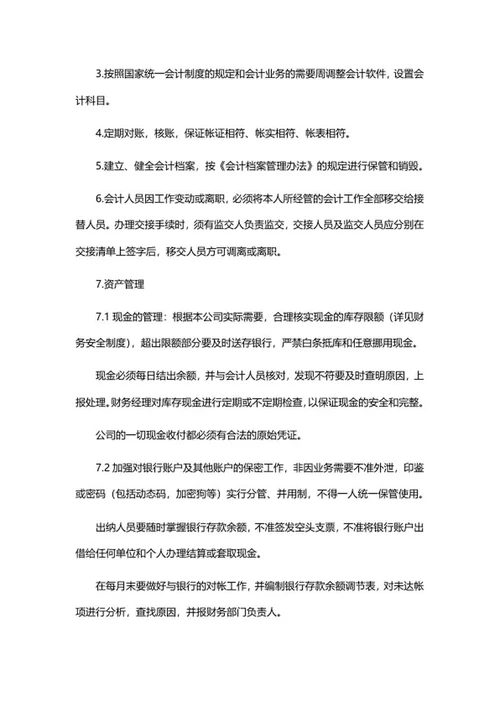 3.按照国家统一会计制度的规定和会计业务的需要周调整会计软件，设置会计科目。

4.定期对账，核账，保证帐证相符、帐实相符、帐表相符。

5.建立、健全会计档案，按《会计档案管理办法》的规定进行保管和销毁。

6.会计人员因工作变动或离职，必须将本人所经管的会计工作全部移交给接替人员。办理交接手续时，须有监交人负责监交，交接人员及监交人员应分别在交接清单上签字后，移交人员方可调离或离职。

7.资产管理

7.1 现金的管理：根据本公司实际需要，合理核实现金的库存限额（详见财务安全制度），超出限额部分要及时送存银行，严禁白条抵库和任意挪用现金。

现金必须每日结出余额，并与会计人员核对，发现不符要及时查明原因，上报处理。财务经理对库存现金进行定期或不定期检查，以保证现金的安全和完整。

公司的一切现金收付都必须有合法的原始凭证。

7.2 加强对银行账户及其他账户的保密工作，非因业务需要不准外泄，印鉴或密码（包括动态码，加密狗等）实行分管、并用制，不得一人统一保管使用。

出纳人员要随时掌握银行存款余额，不准签发空头支票，不准将银行账户出借给任何单位和个人办理结算或套取现金。

在每月末要做好与银行的对帐工作，并编制银行存款余额调节表，对未达帐项进行分析，查找原因，并报财务部门负责人。